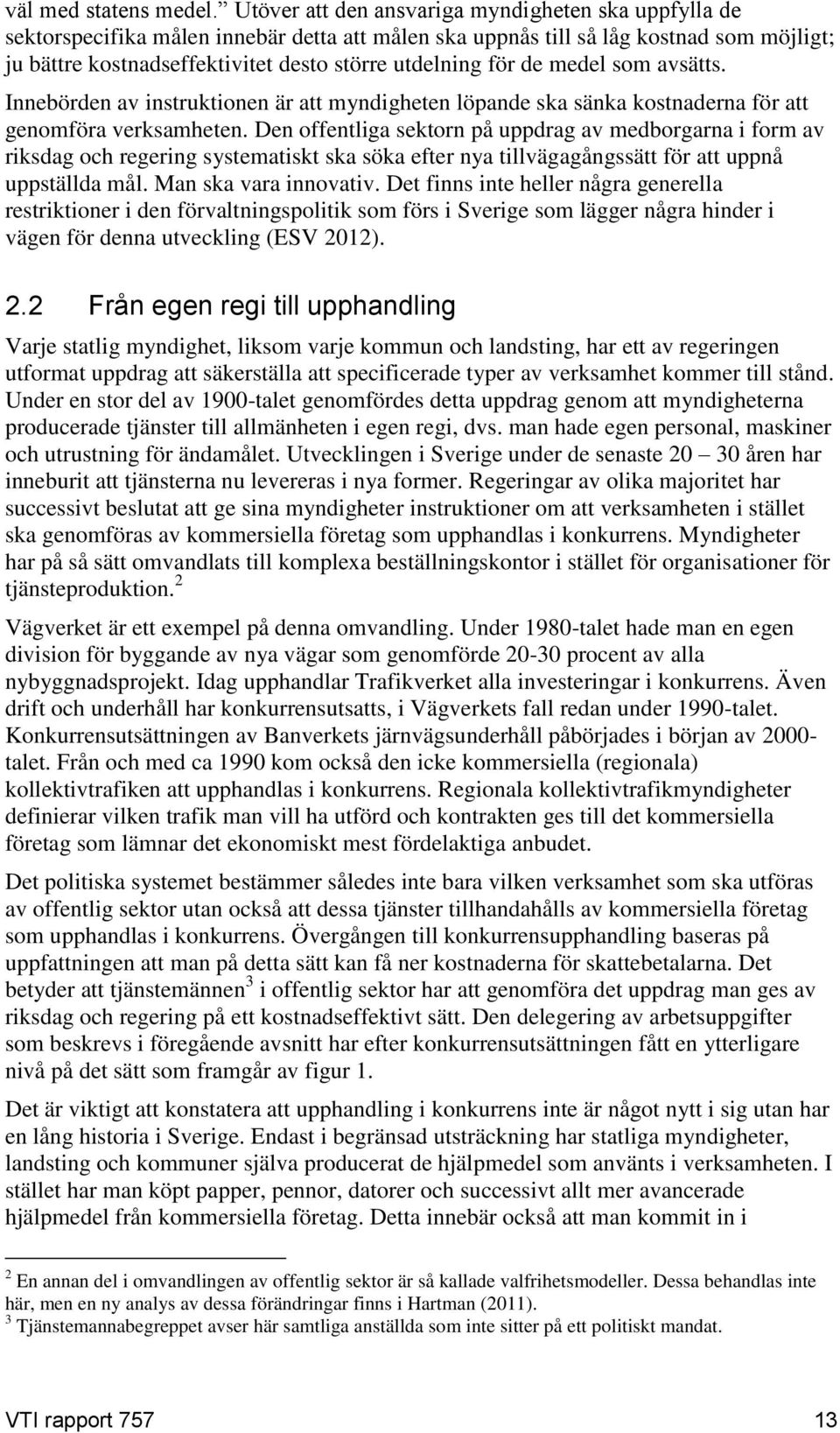 väl med statens medel.” Utöver att den ansvariga myndigheten ska uppfylla de sektorspecifika målen innebär detta att målen ska uppnås till så låg kostnad som möjligt; ju bättre kostnadseffektivitet desto större utdelning för de medel som avsätts. Innebörden av instruktionen är att myndigheten löpande ska sänka kostnaderna för att genomföra verksamheten. Den offentliga sektorn på uppdrag av medborgarna i form av riksdag och regering systematiskt ska söka efter nya tillvägagångssätt för att uppnå uppställda mål. Man ska vara innovativ. Det finns inte heller några generella restriktioner i den förvaltningspolitik som förs i Sverige som lägger några hinder i vägen för denna utveckling (ESV 2012).

2.2 Från egen regi till upphandling

Varje statlig myndighet, liksom varje kommun och landsting, har ett av regeringen utformat uppdrag att säkerställa att specificerade typer av verksamhet kommer till stånd. Under en stor del av 1900-talet genomfördes detta uppdrag genom att myndigheterna producerade tjänster till allmänheten i egen regi, dvs. man hade egen personal, maskiner och utrustning för ändamålet. Utvecklingen i Sverige under de senaste 20 – 30 åren har inneburit att tjänsterna nu levereras i nya former. Regeringar av olika majoritet har successivt beslutat att ge sina myndigheter instruktioner om att verksamheten i stället ska genomföras av kommersiella företag som upphandlas i konkurrens. Myndigheter har på så sätt omvandlats till komplexa beställningskontor i stället för organisationer för tjänsteproduktion.$^2$

Vägverket är ett exempel på denna omvandling. Under 1980-talet hade man en egen division för byggande av nya vägar som genomförde 20-30 procent av alla nybyggnadsprojekt. Idag upphandlar Trafikverket alla investeringar i konkurrens. Även drift och underhåll har konkurrensutsatts, i Vägverkets fall redan under 1990-talet. Konkurrensutsättningen av Banverkets järnvägsunderhåll påbörjades i början av 2000-talet. Från och med ca 1990 kom också den icke kommersiella (regionala) kollektivtrafiken att upphandlas i konkurrens. Regionala kollektivtrafikmyndigheter definierar vilken trafik man vill ha utförd och kontrakten ges till det kommersiella företag som lämnar det ekonomiskt mest fördelaktiga anbudet.

Det politiska systemet bestämmer således inte bara vilken verksamhet som ska utföras av offentlig sektor utan också att dessa tjänster tillhandahålls av kommersiella företag som upphandlas i konkurrens. Övergången till konkurrensupphandling baseras på uppfattningen att man på detta sätt kan få ner kostnaderna för skattebetalarna. Det betyder att tjänstemännen$^3$ i offentlig sektor har att genomföra det uppdrag man ges av riksdag och regering på ett kostnadseffektivt sätt. Den delegering av arbetsuppgifter som beskrevs i föregående avsnitt har efter konkurrensutsättningen fått en ytterligare nivå på det sätt som framgår av figur 1.

Det är viktigt att konstatera att upphandling i konkurrens inte är något nytt i sig utan har en lång historia i Sverige. Endast i begränsad utsträckning har statliga myndigheter, landsting och kommuner själva producerat de hjälpmedel som använts i verksamheten. I stället har man köpt papper, pennor, datorer och successivt allt mer avancerade hjälpmedel från kommersiella företag. Detta innebär också att man kommit in i

$^2$ En annan del i omvandlingen av offentlig sektor är så kallade valfrihetsmodeller. Dessa behandlas inte här, men en ny analys av dessa förändringar finns i Hartman (2011).
$^3$ Tjänstemannabegreppet avser här samtliga anställda som inte sitter på ett politiskt mandat.

VTI rapport 757 13